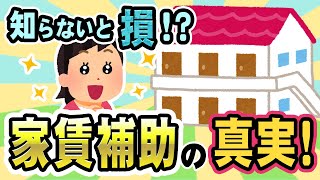 知らないと損!?

家賃補助の真実!